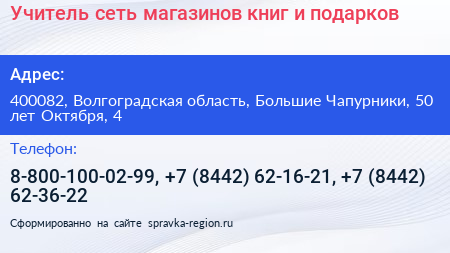 Учитель сеть магазинов книг и подарков

Адрес:

400082, Волгоградская область, Большие Чапурники, 50 лет Октября, 4

Телефон:

8-800-100-02-99, +7 (8442) 62-16-21, +7 (8442) 62-36-22

Сформированно на сайте spravka-region.ru